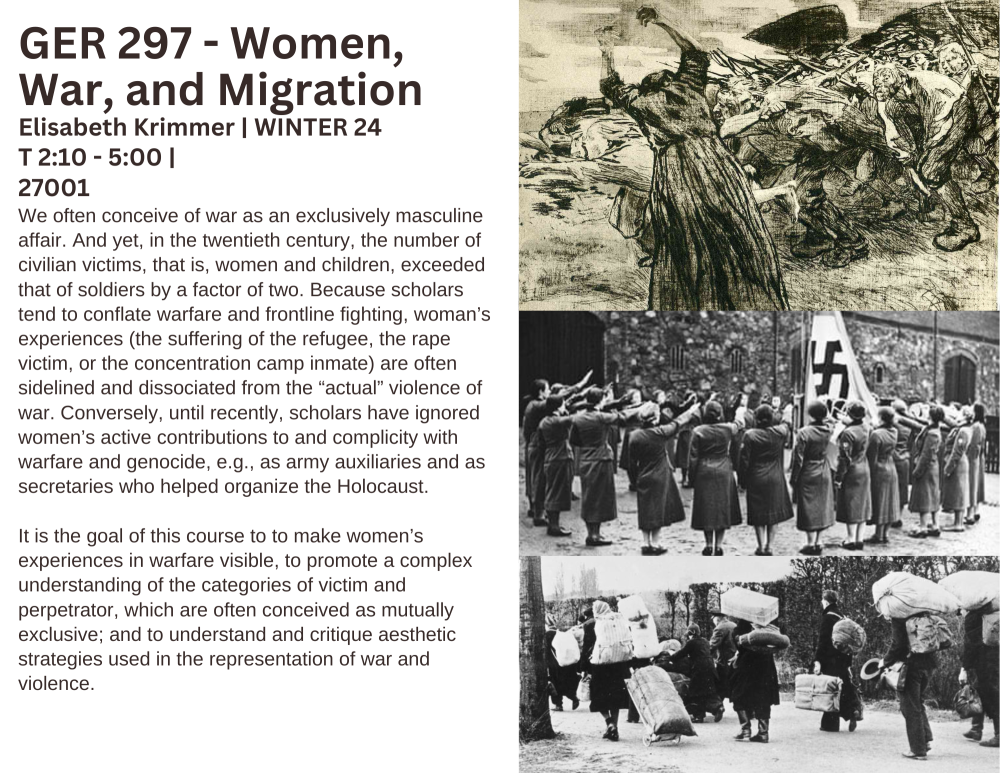 GER 297 - Women, War, and Migration
Elisabeth Krimmer | WINTER 24
T 2:10 - 5:00 |
27001

We often conceive of war as an exclusively masculine affair. And yet, in the twentieth century, the number of civilian victims, that is, women and children, exceeded that of soldiers by a factor of two. Because scholars tend to conflate warfare and frontline fighting, woman's experiences (the suffering of the refugee, the rape victim, or the concentration camp inmate) are often sidelined and dissociated from the "actual" violence of war. Conversely, until recently, scholars have ignored women's active contributions to and complicity with warfare and genocide, e.g., as army auxiliaries and as secretaries who helped organize the Holocaust.

It is the goal of this course to to make women's experiences in warfare visible, to promote a complex understanding of the categories of victim and perpetrator, which are often conceived as mutually exclusive; and to understand and critique aesthetic strategies used in the representation of war and violence.